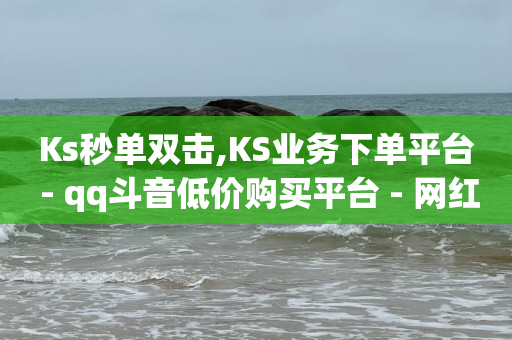 Ks秒单双击,KS业务下单平台 - qq斗音低价购买平台 - 网红